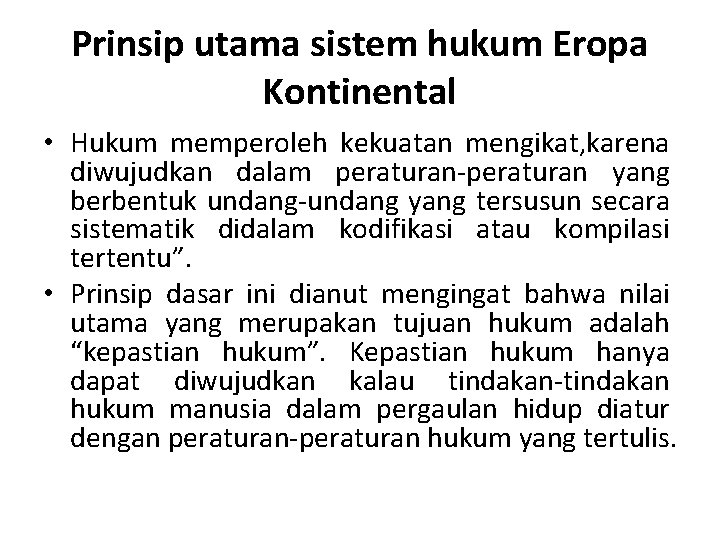 Prinsip utama sistem hukum Eropa Kontinental

• Hukum memperoleh kekuatan mengikat,karena diwujudkan dalam peraturan-peraturan yang berbentuk undang-undang yang tersusun secara sistematik didalam kodifikasi atau kompilasi tertentu".
• Prinsip dasar ini dianut mengingat bahwa nilai utama yang merupakan tujuan hukum adalah "kepastian hukum". Kepastian hukum hanya dapat diwujudkan kalau tindakan-tindakan hukum manusia dalam pergaulan hidup diatur dengan peraturan-peraturan hukum yang tertulis.